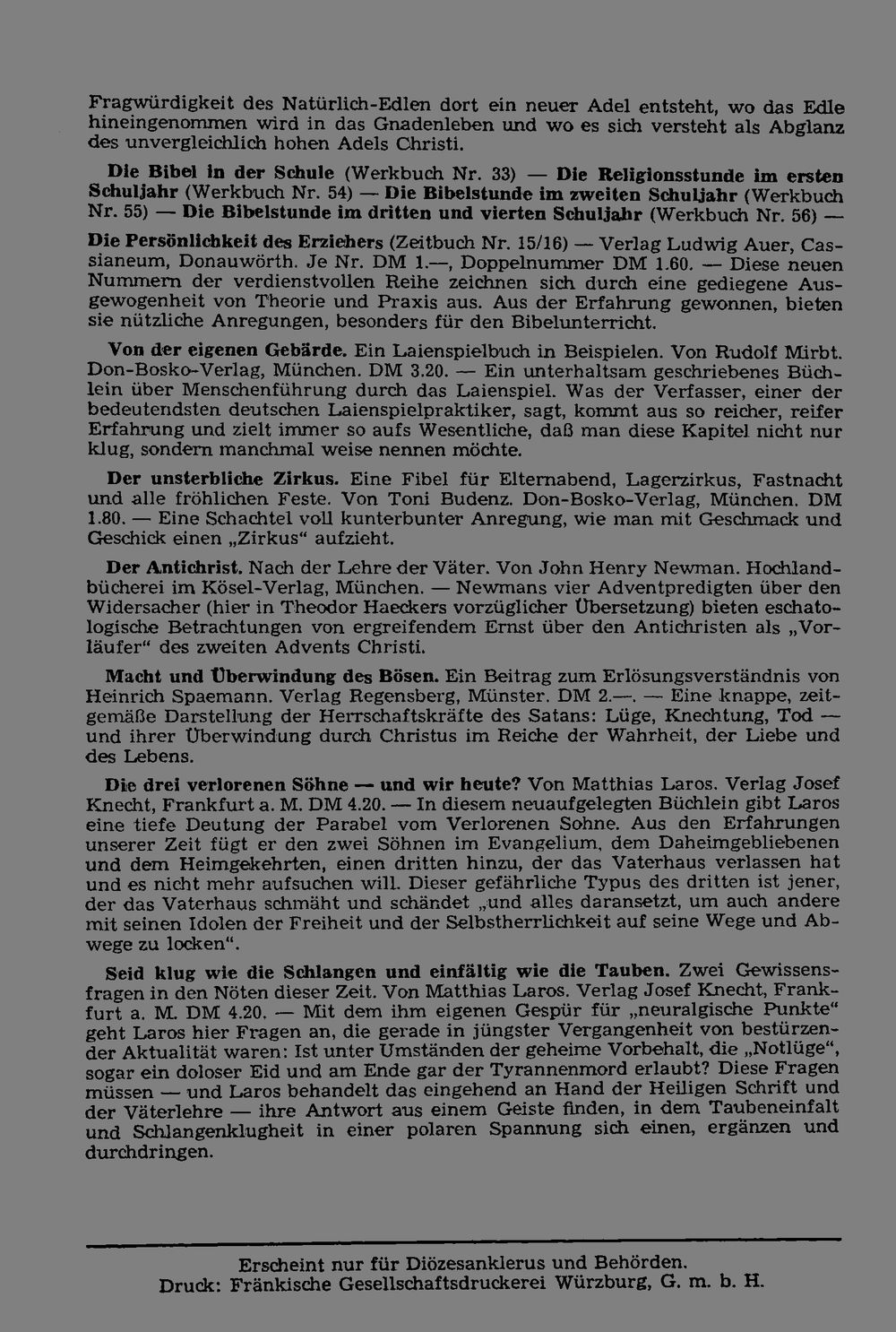 Fragwürdigkeit des Natürlich-Edlen dort ein neuer Adel entsteht, wo das Edle hineingenommen wird in das Gnadenleben und wo es sich versteht als Abglanz des unvergleichlich hohen Adels Christi.

Die Bibel in der Schule (Werkbuch Nr. 33) — Die Religionsstunde im ersten Schuljahr (Werkbuch Nr. 54) — Die Bibelstunde im zweiten Schuljahr (Werkbuch Nr. 55) — Die Bibelstunde im dritten und vierten Schuljahr (Werkbuch Nr. 56) — Die Persönlichkeit des Erziehers (Zeitbuch Nr. 15/16) — Verlag Ludwig Auer, Cassianeum, Donauwörth. Je Nr. DM 1.—, Doppelnummer DM 1.60. — Diese neuen Nummern der verdienstvollen Reihe zeichnen sich durch eine gediegene Ausgewogenheit von Theorie und Praxis aus. Aus der Erfahrung gewonnen, bieten sie nützliche Anregungen, besonders für den Bibelunterricht.

Von der eigenen Gebärde. Ein Laienspielbuch in Beispielen. Von Rudolf Mirbt. Don-Bosko-Verlag, München. DM 3.20. — Ein unterhaltsam geschriebenes Büchlein über Menschenführung durch das Laienspiel. Was der Verfasser, einer der bedeutendsten deutschen Laienspielpraktiker, sagt, kommt aus so reicher, reifer Erfahrung und zielt immer so aufs Wesentliche, daß man diese Kapitel nicht nur klug, sondern manchmal weise nennen möchte.

Der unsterbliche Zirkus. Eine Fibel für Elternabend, Lagerzirkus, Fastnacht und alle fröhlichen Feste. Von Toni Budenz. Don-Bosko-Verlag, München. DM 1.80. — Eine Schachtel voll kunterbunter Anregung, wie man mit Geschmack und Geschick einen „Zirkus“ aufzieht.

Der Antichrist. Nach der Lehre der Väter. Von John Henry Newman. Hochlandbücherei im Kösel-Verlag, München. — Newmans vier Adventpredigten über den Widersacher (hier in Theodor Haeckers vorzüglicher Übersetzung) bieten eschatologische Betrachtungen von ergreifendem Ernst über den Antichristen als „Vorläufer“ des zweiten Advents Christi.

Macht und Überwindung des Bösen. Ein Beitrag zum Erlösungsverständnis von Heinrich Spaemann. Verlag Regensberg, Münster. DM 2.—. — Eine knappe, zeitgemäße Darstellung der Herrschaftskräfte des Satans: Lüge, Knechtung, Tod — und ihrer Überwindung durch Christus im Reiche der Wahrheit, der Liebe und des Lebens.

Die drei verlorenen Söhne — und wir heute? Von Matthias Laros. Verlag Josef Knecht, Frankfurt a. M. DM 4.20. — In diesem neuaufgelegten Büchlein gibt Laros eine tiefe Deutung der Parabel vom Verlorenen Sohne. Aus den Erfahrungen unserer Zeit fügt er den zwei Söhnen im Evangelium, dem Daheimgebliebenen und dem Heimgekehrten, einen dritten hinzu, der das Vaterhaus verlassen hat und es nicht mehr aufsuchen will. Dieser gefährliche Typus des dritten ist jener, der das Vaterhaus schmäht und schändet „und alles daransetzt, um auch andere mit seinen Idolen der Freiheit und der Selbstherrlichkeit auf seine Wege und Abwege zu locken“.

Seid klug wie die Schlangen und einfältig wie die Tauben. Zwei Gewissensfragen in den Nöten dieser Zeit. Von Matthias Laros. Verlag Josef Knecht, Frankfurt a. M. DM 4.20. — Mit dem ihm eigenen Gespür für „neuralgische Punkte“ geht Laros hier Fragen an, die gerade in jüngster Vergangenheit von bestürzender Aktualität waren: Ist unter Umständen der geheime Vorbehalt, die „Notlüge“, sogar ein doloser Eid und am Ende gar der Tyrannenmord erlaubt? Diese Fragen müssen — und Laros behandelt das eingehend an Hand der Heiligen Schrift und der Väterlehre — ihre Antwort aus einem Geiste finden, in dem Taubeneinfalt und Schlangenklugheit in einer polaren Spannung sich einen, ergänzen und durchdringen.

Erscheint nur für Diözesanklerus und Behörden.
Druck: Fränkische Gesellschaftsdruckerei Würzburg, G. m. b. H.